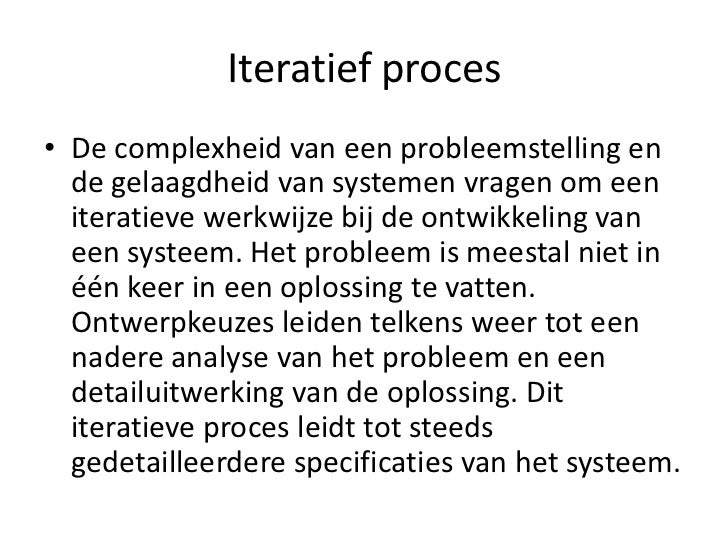 Iteratief proces

• De complexheid van een probleemstelling en de gelaagdheid van systemen vragen om een iteratieve werkwijze bij de ontwikkeling van een systeem. Het probleem is meestal niet in één keer in een oplossing te vatten. Ontwerpkeuzes leiden telkens weer tot een nadere analyse van het probleem en een detailuitwerking van de oplossing. Dit iteratieve proces leidt tot steeds gedetailleerdere specificaties van het systeem.